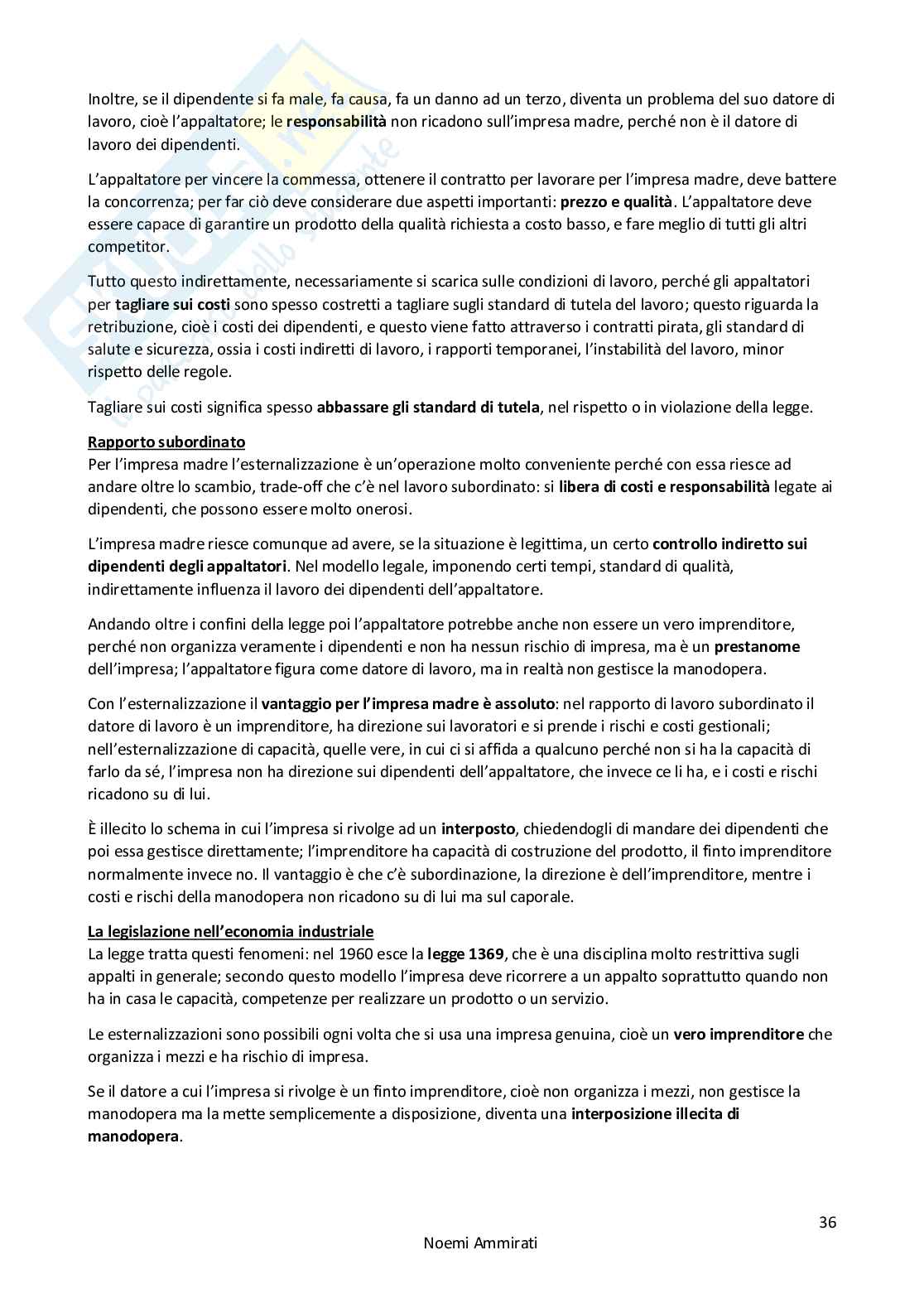 Inoltre, se il dipendente si fa male, fa causa, fa un danno ad un terzo, diventa un problema del suo datore di lavoro, cioè l'appaltatore; le responsabilità non ricadono sull'impresa madre, perché non è il datore di lavoro dei dipendenti.

L'appaltatore per vincere la commessa, ottenere il contratto per lavorare per l'impresa madre, deve battere la concorrenza; per far ciò deve considerare due aspetti importanti: prezzo e qualità. L'appaltatore deve essere capace di garantire un prodotto della qualità richiesta a costo basso, e fare meglio di tutti gli altri competitor.

Tutto questo indirettamente, necessariamente si scarica sulle condizioni di lavoro, perché gli appaltatori per tagliare sui costi sono spesso costretti a tagliare sugli standard di tutela del lavoro; questo riguarda la retribuzione, cioè i costi dei dipendenti, e questo viene fatto attraverso i contratti pirata, gli standard di salute e sicurezza, ossia i costi indiretti di lavoro, i rapporti temporanei, l'instabilità del lavoro, minor rispetto delle regole.

Tagliare sui costi significa spesso abbassare gli standard di tutela, nel rispetto o in violazione della legge.

Rapporto subordinato
Per l'impresa madre l'esternalizzazione è un'operazione molto conveniente perché con essa riesce ad andare oltre lo scambio, trade-off che c'è nel lavoro subordinato: si libera di costi e responsabilità legate ai dipendenti, che possono essere molto onerosi.

L'impresa madre riesce comunque ad avere, se la situazione è legittima, un certo controllo indiretto sui dipendenti degli appaltatori. Nel modello legale, imponendo certi tempi, standard di qualità, indirettamente influenza il lavoro dei dipendenti dell'appaltatore.

Andando oltre i confini della legge poi l'appaltatore potrebbe anche non essere un vero imprenditore, perché non organizza veramente i dipendenti e non ha nessun rischio di impresa, ma è un prestanome dell'impresa; l'appaltatore figura come datore di lavoro, ma in realtà non gestisce la manodopera.

Con l'esternalizzazione il vantaggio per l'impresa madre è assoluto: nel rapporto di lavoro subordinato il datore di lavoro è un imprenditore, ha direzione sui lavoratori e si prende i rischi e costi gestionali; nell'esternalizzazione di capacità, quelle vere, in cui ci si affida a qualcuno perché non si ha la capacità di farlo da sé, l'impresa non ha direzione sui dipendenti dell'appaltatore, che invece ce li ha, e i costi e rischi ricadono su di lui.

È illecito lo schema in cui l'impresa si rivolge ad un interposto, chiedendogli di mandare dei dipendenti che poi essa gestisce direttamente; l'imprenditore ha capacità di costruzione del prodotto, il finto imprenditore normalmente invece no. Il vantaggio è che c'è subordinazione, la direzione è dell'imprenditore, mentre i costi e rischi della manodopera non ricadono su di lui ma sul caporale.

La legislazione nell'economia industriale
La legge tratta questi fenomeni: nel 1960 esce la legge 1369, che è una disciplina molto restrittiva sugli appalti in generale; secondo questo modello l'impresa deve ricorrere a un appalto soprattutto quando non ha in casa le capacità, competenze per realizzare un prodotto o un servizio.

Le esternalizzazioni sono possibili ogni volta che si usa una impresa genuina, cioè un vero imprenditore che organizza i mezzi e ha rischio di impresa.

Se il datore a cui l'impresa si rivolge è un finto imprenditore, cioè non organizza i mezzi, non gestisce la manodopera ma la mette semplicemente a disposizione, diventa una interposizione illecita di manodopera.

36

Noemi Ammirati